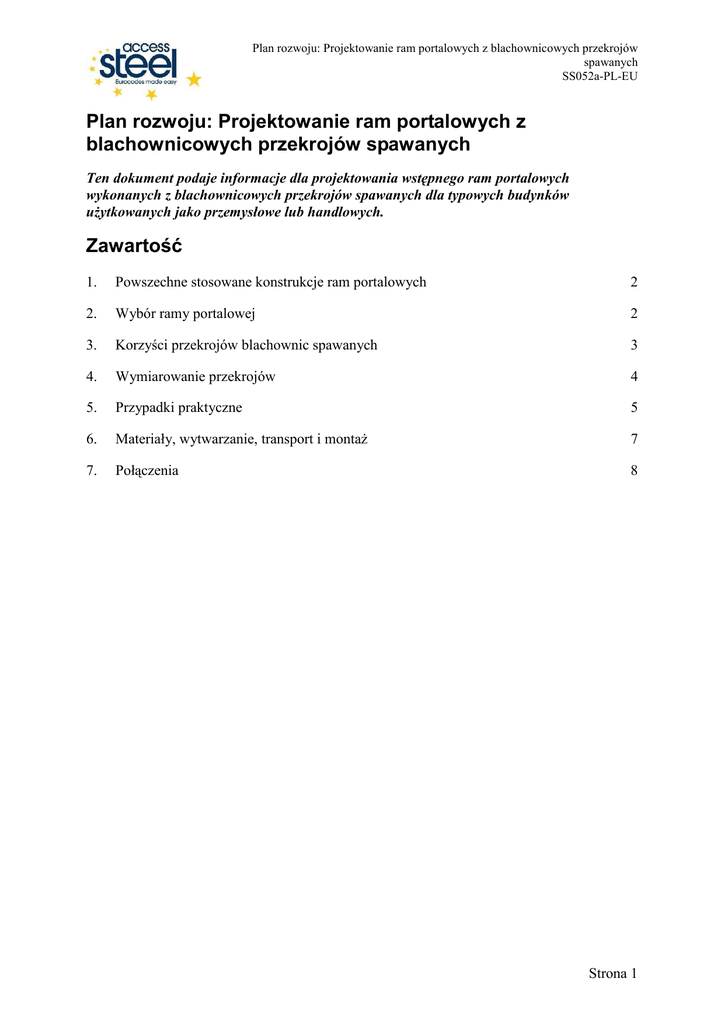 access steel
Eurocodes made easy

Plan rozwoju: Projektowanie ram portalowych z blachownicowych przekrojów spawanych
SS052a-PL-EU

Plan rozwoju: Projektowanie ram portalowych z blachownicowych przekrojów spawanych

Ten dokument podaje informacje dla projektowania wstępnego ram portalowych wykonanych z blachownicowych przekrojów spawanych dla typowych budynków użytkowanych jako przemysłowe lub handlowych.

Zawartość

1. Powszechne stosowane konstrukcje ram portalowych 2
2. Wybór ramy portalowej 2
3. Korzyści przekrojów blachownic spawanych 3
4. Wymiarowanie przekrojów 4
5. Przypadki praktyczne 5
6. Materiały, wytwarzanie, transport i montaż 7
7. Połączenia 8

Strona 1